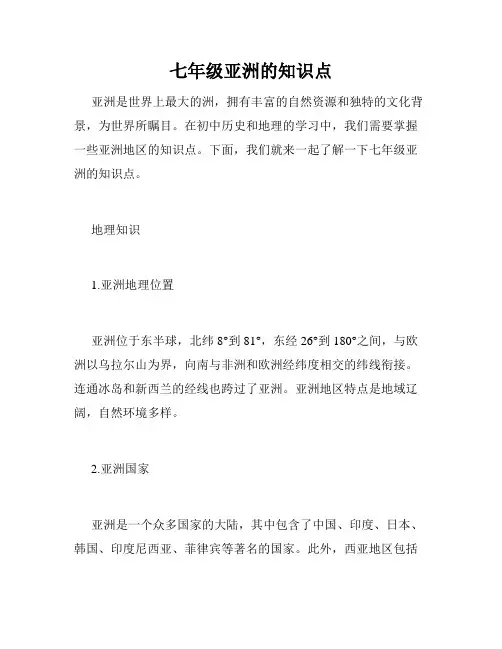 七年级亚洲的知识点

亚洲是世界上最大的洲，拥有丰富的自然资源和独特的文化背景，为世界所瞩目。在初中历史和地理的学习中，我们需要掌握一些亚洲地区的知识点。下面，我们就来一起了解一下七年级亚洲的知识点。

地理知识

1.亚洲地理位置

亚洲位于东半球，北纬 8°到 81°，东经 26°到 180°之间，与欧洲以乌拉尔山为界，向南与非洲和欧洲经纬度相交的纬线衔接。连通冰岛和新西兰的经线也跨过了亚洲。亚洲地区特点是地域辽阔，自然环境多样。

2.亚洲国家

亚洲是一个众多国家的大陆，其中包含了中国、印度、日本、韩国、印度尼西亚、菲律宾等著名的国家。此外，西亚地区包括